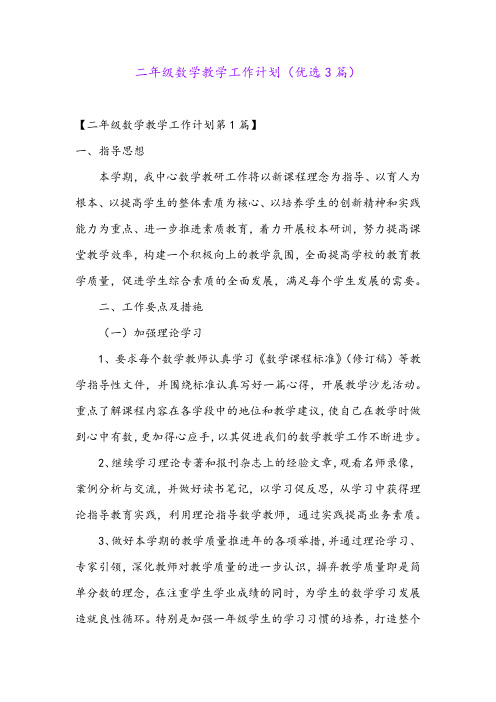 二年级数学教学工作计划（优选3篇）

【二年级数学教学工作计划第1篇】

一、指导思想

本学期，我中心数学教研工作将以新课程理念为指导、以育人为根本、以提高学生的整体素质为核心、以培养学生的创新精神和实践能力为重点、进一步推进素质教育，着力开展校本研训，努力提高课堂教学效率，构建一个积极向上的教学氛围，全面提高学校的教育教学质量，促进学生综合素质的全面发展，满足每个学生发展的需要。

二、工作要点及措施

（一）加强理论学习

1、要求每个数学教师认真学习《数学课程标准》（修订稿）等教学指导性文件，并围绕标准认真写好一篇心得，开展教学沙龙活动。重点了解课程内容在各学段中的地位和教学建议，使自己在教学时做到心中有数，更加得心应手，以其促进我们的数学教学工作不断进步。

2、继续学习理论专著和报刊杂志上的经验文章，观看名师录像，案例分析与交流，并做好读书笔记，以学习促反思，从学习中获得理论指导教育实践，利用理论指导数学教师，通过实践提高业务素质。

3、做好本学期的教学质量推进年的各项举措，并通过理论学习、专家引领，深化教师对教学质量的进一步认识，摒弃教学质量即是简单分数的理念，在注重学生学业成绩的同时，为学生的数学学习发展造就良性循环。特别是加强一年级学生的学习习惯的培养，打造整个